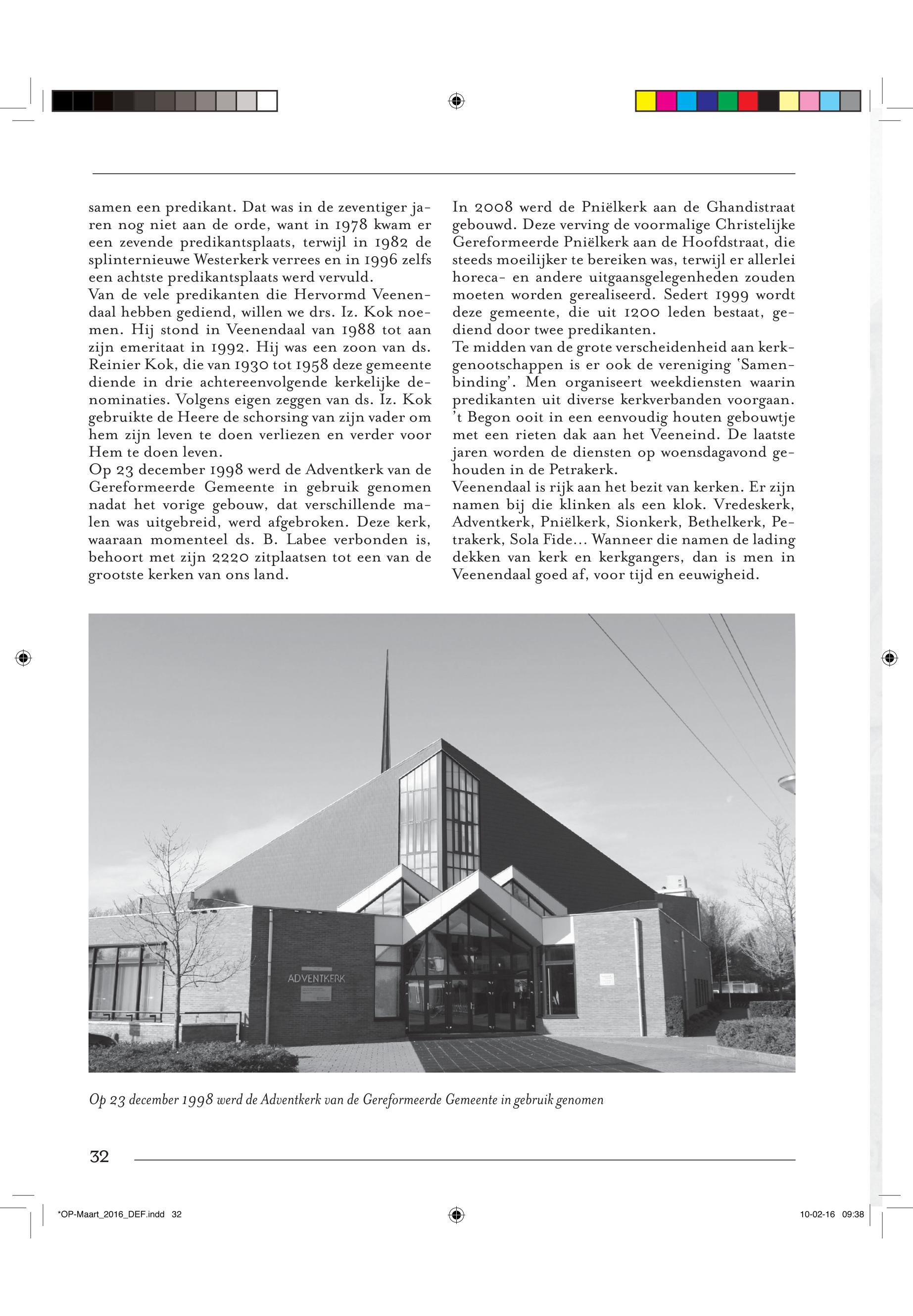 samen een predikant. Dat was in de zeventiger jaren nog niet aan de orde, want in 1978 kwam er een zevende predikantsplaats, terwijl in 1982 de splinternieuwe Westerkerk verrees en in 1996 zelfs een achtste predikantsplaats werd vervuld.
Van de vele predikanten die Hervormd Veenendaal hebben gediend, willen we drs. Iz. Kok noemen. Hij stond in Veenendaal van 1988 tot aan zijn emeritaat in 1992. Hij was een zoon van ds. Reinier Kok, die van 1930 tot 1958 deze gemeente diende in drie achtereenvolgende kerkelijke denominaties. Volgens eigen zeggen van ds. Iz. Kok gebruikte de Heere de schorsing van zijn vader om hem zijn leven te doen verliezen en verder voor Hem te doen leven.
Op 23 december 1998 werd de Adventkerk van de Gereformeerde Gemeente in gebruik genomen nadat het vorige gebouw, dat verschillende malen was uitgebreid, werd afgebroken. Deze kerk, waaraan momenteel ds. B. Labee verbonden is, behoort met zijn 2220 zitplaatsen tot een van de grootste kerken van ons land.

In 2008 werd de Pniëlkerk aan de Ghandistraat gebouwd. Deze verving de voormalige Christelijke Gereformeerde Pniëlkerk aan de Hoofdstraat, die steeds moeilijker te bereiken was, terwijl er allerlei horeca- en andere uitgaansgelegenheden zouden moeten worden gerealiseerd. Sedert 1999 wordt deze gemeente, die uit 1200 leden bestaat, gediend door twee predikanten.
Te midden van de grote verscheidenheid aan kerkgenootschappen is er ook de vereniging 'Samenbinding'. Men organiseert weekdiensten waarin predikanten uit diverse kerkverbanden voorgaan. 't Begon ooit in een eenvoudig houten gebouwtje met een rieten dak aan het Veeneind. De laatste jaren worden de diensten op woensdagavond gehouden in de Petrakerk.
Veenendaal is rijk aan het bezit van kerken. Er zijn namen bij die klinken als een klok. Vredeskerk, Adventkerk, Pniëlkerk, Sionkerk, Bethelkerk, Petrakerk, Sola Fide... Wanneer die namen de lading dekken van kerk en kerkgangers, dan is men in Veenendaal goed af, voor tijd en eeuwigheid.

ADVENTKERK

Op 23 december 1998 werd de Adventkerk van de Gereformeerde Gemeente in gebruik genomen

32

*OP-Maart_2016_DEF.indd 32

10-02-16 09:38